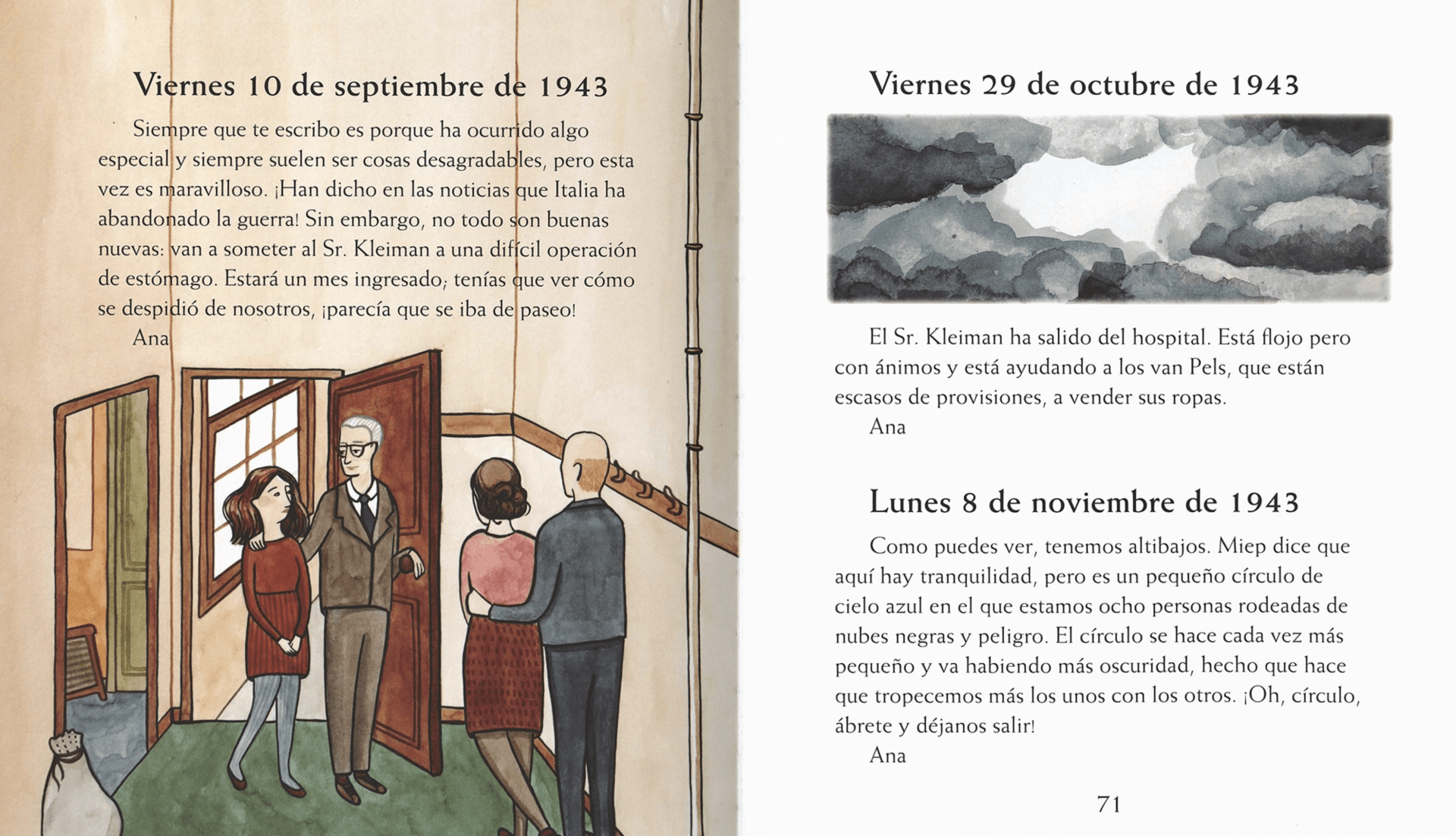 Viernes 10 de septiembre de 1943

Siempre que te escribo es porque ha ocurrido algo especial y siempre suelen ser cosas desagradables, pero esta vez es maravilloso. ¡Han dicho en las noticias que Italia ha abandonado la guerra! Sin embargo, no todo son buenas nuevas: van a someter al Sr. Kleiman a una difícil operación de estómago. Estará un mes ingresado; tenías que ver cómo se despidió de nosotros, ¡parecía que se iba de paseo!

Ana

Viernes 29 de octubre de 1943

El Sr. Kleiman ha salido del hospital. Está flojo pero con ánimos y está ayudando a los van Pels, que están escasos de provisiones, a vender sus ropas.

Ana

Lunes 8 de noviembre de 1943

Como puedes ver, tenemos altibajos. Miep dice que aquí hay tranquilidad, pero es un pequeño círculo de cielo azul en el que estamos ocho personas rodeadas de nubes negras y peligro. El círculo se hace cada vez más pequeño y va habiendo más oscuridad, hecho que hace que tropecemos más los unos con los otros. ¡Oh, círculo, ábrete y déjanos salir!

Ana

71